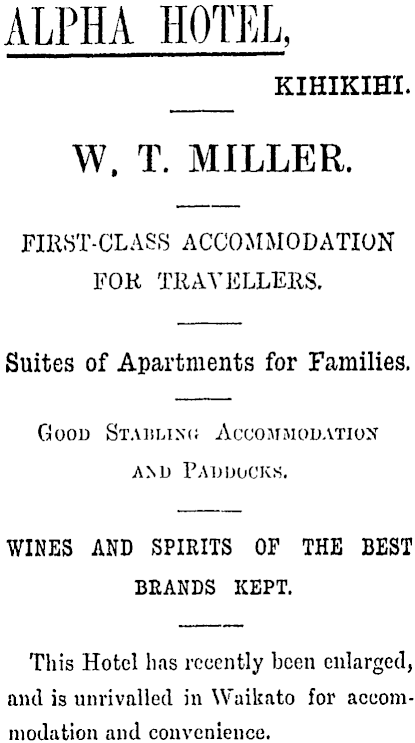 ALPHA HOTEL,

KIHIKIHI.

W. T. MILLER.

FIRST-CLASS ACCOMMODATION FOR TRAVELLERS.

Suites of Apartments for Families.

GOOD STABLING ACCOMMODATION AND PADDOCKS.

WINES AND SPIRITS OF THE BEST BRANDS KEPT.

This Hotel has recently been enlarged, and is unrivalled in Waikato for accommodation and convenience.